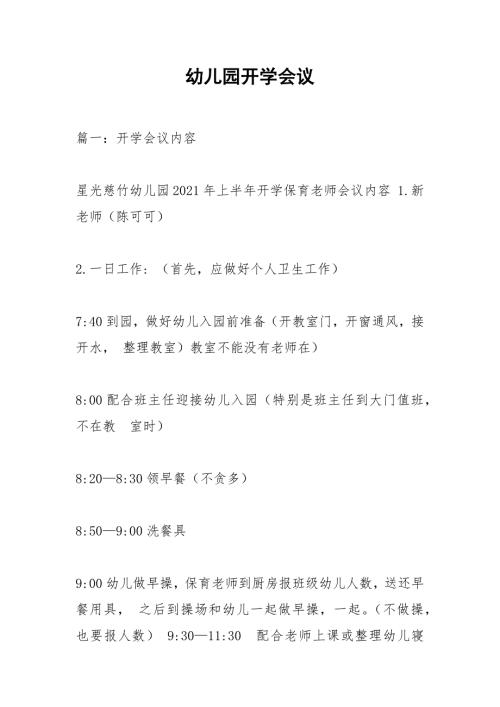 幼儿园开学会议

篇一：开学会议内容

星光慈竹幼儿园2021年上半年开学保育老师会议内容 1.新老师（陈可可）

2.一日工作：（首先，应做好个人卫生工作）

7:40到园，做好幼儿入园前准备（开教室门，开窗通风，接开水， 整理教室）教室不能没有老师在）

8:00配合班主任迎接幼儿入园（特别是班主任到大门值班，不在教 室时）

8:20—8:30领早餐（不贪多）

8:50—9:00洗餐具

9:00幼儿做早操，保育老师到厨房报班级幼儿人数，送还早餐用具， 之后到操场和幼儿一起做早操，一起。（不做操，也要报人数） 9:30—11:30 配合老师上课或整理幼儿寝